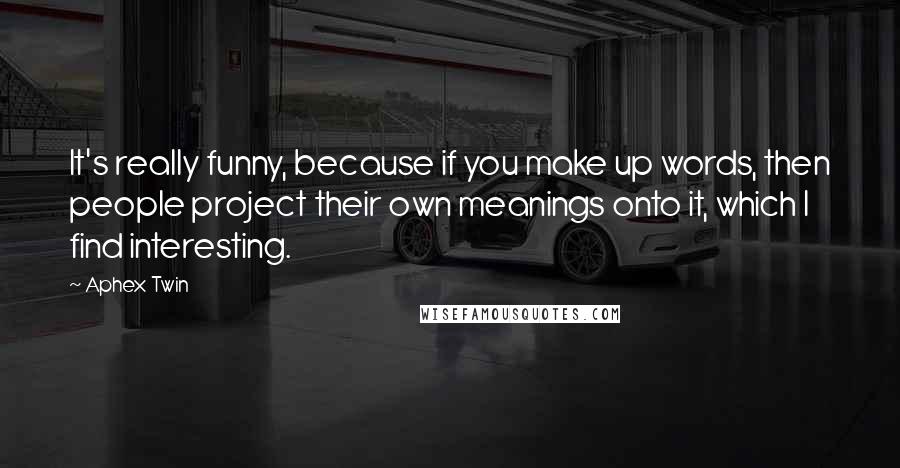 It's really funny, because if you make up words, then people project their own meanings onto it, which I find interesting.

~ Aphex Twin

WISEFAMOUSQUOTES.COM